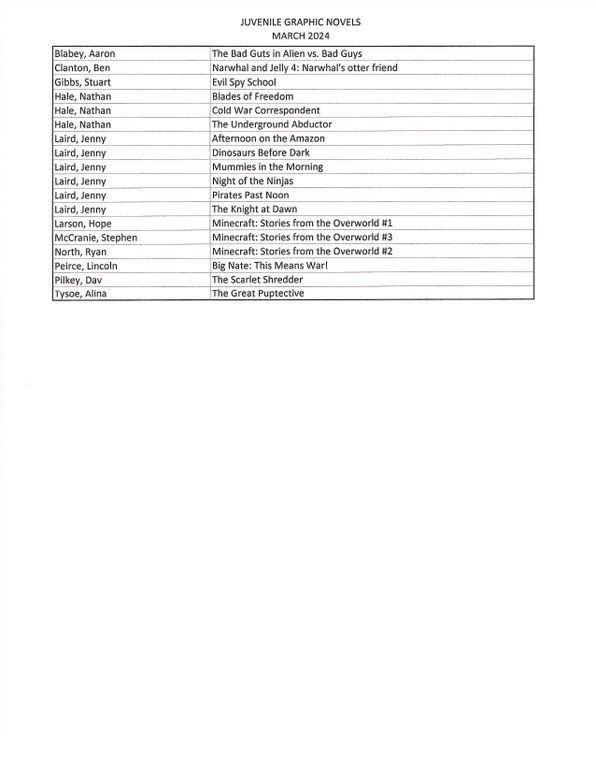 JUVENILE GRAPHIC NOVELS
MARCH 2024

| | |
|---|---|
| Blabey, Aaron | The Bad Guts in Alien vs. Bad Guys |
| Clanton, Ben | Narwhal and Jelly 4: Narwhal's otter friend |
| Gibbs, Stuart | Evil Spy School |
| Hale, Nathan | Blades of Freedom |
| Hale, Nathan | Cold War Correspondent |
| Hale, Nathan | The Underground Abductor |
| Laird, Jenny | Afternoon on the Amazon |
| Laird, Jenny | Dinosaurs Before Dark |
| Laird, Jenny | Mummies in the Morning |
| Laird, Jenny | Night of the Ninjas |
| Laird, Jenny | Pirates Past Noon |
| Laird, Jenny | The Knight at Dawn |
| Larson, Hope | Minecraft: Stories from the Overworld #1 |
| McCranie, Stephen | Minecraft: Stories from the Overworld #3 |
| North, Ryan | Minecraft: Stories from the Overworld #2 |
| Peirce, Lincoln | Big Nate: This Means War! |
| Pilkey, Dav | The Scarlet Shredder |
| Tysoe, Alina | The Great Puptective |